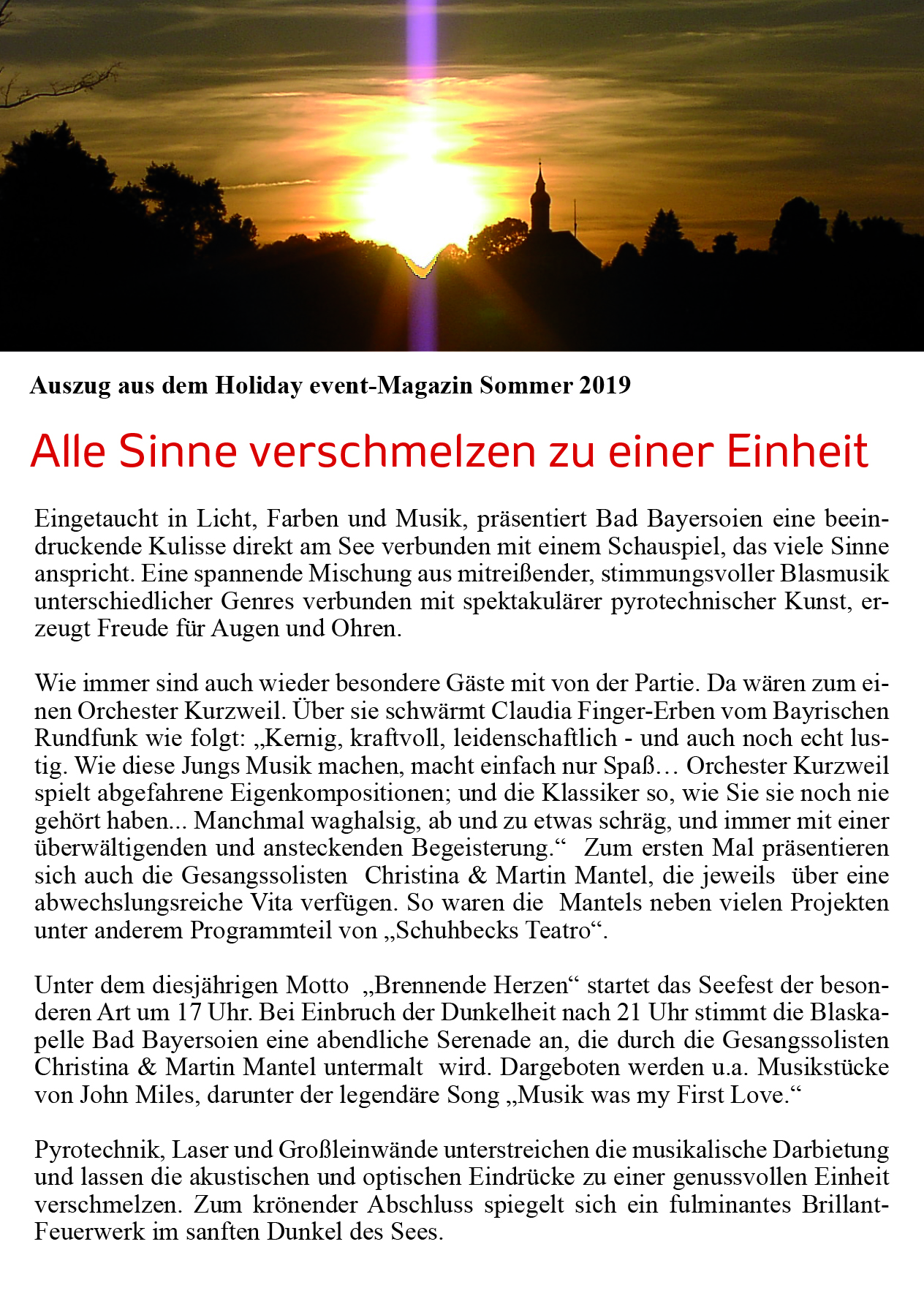 Auszug aus dem Holiday event-Magazin Sommer 2019

Alle Sinne verschmelzen zu einer Einheit

Eingetaucht in Licht, Farben und Musik, präsentiert Bad Bayersoien eine beeindruckende Kulisse direkt am See verbunden mit einem Schauspiel, das viele Sinne anspricht. Eine spannende Mischung aus mitreißender, stimmungsvoller Blasmusik unterschiedlicher Genres verbunden mit spektakulärer pyrotechnischer Kunst, erzeugt Freude für Augen und Ohren.

Wie immer sind auch wieder besondere Gäste mit von der Partie. Da wären zum einen Orchester Kurzweil. Über sie schwärmt Claudia Finger-Erben vom Bayrischen Rundfunk wie folgt: „Kernig, kraftvoll, leidenschaftlich - und auch noch echt lustig. Wie diese Jungs Musik machen, macht einfach nur Spaß… Orchester Kurzweil spielt abgefahrene Eigenkompositionen; und die Klassiker so, wie Sie sie noch nie gehört haben... Manchmal waghalsig, ab und zu etwas schräg, und immer mit einer überwältigenden und ansteckenden Begeisterung.“ Zum ersten Mal präsentieren sich auch die Gesangssolisten Christina & Martin Mantel, die jeweils über eine abwechslungsreiche Vita verfügen. So waren die Mantels neben vielen Projekten unter anderem Programmteil von „Schuhbecks Teatro“.

Unter dem diesjährigen Motto „Brennende Herzen“ startet das Seefest der besonderen Art um 17 Uhr. Bei Einbruch der Dunkelheit nach 21 Uhr stimmt die Blaskapelle Bad Bayersoien eine abendliche Serenade an, die durch die Gesangssolisten Christina & Martin Mantel untermalt wird. Dargeboten werden u.a. Musikstücke von John Miles, darunter der legendäre Song „Musik was my First Love.“

Pyrotechnik, Laser und Großleinwände unterstreichen die musikalische Darbietung und lassen die akustischen und optischen Eindrücke zu einer genussvollen Einheit verschmelzen. Zum krönender Abschluss spiegelt sich ein fulminantes Brillant-Feuerwerk im sanften Dunkel des Sees.